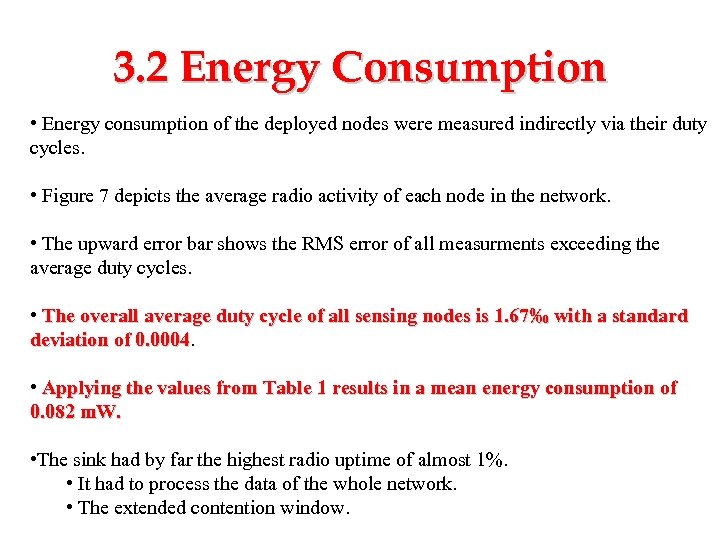 3.2 Energy Consumption

• Energy consumption of the deployed nodes were measured indirectly via their duty cycles.

• Figure 7 depicts the average radio activity of each node in the network.

• The upward error bar shows the RMS error of all measurments exceeding the average duty cycles.

• The overall average duty cycle of all sensing nodes is 1.67‰ with a standard deviation of 0.0004.

• Applying the values from Table 1 results in a mean energy consumption of 0.082 mW.

•The sink had by far the highest radio uptime of almost 1%.
• It had to process the data of the whole network.
• The extended contention window.